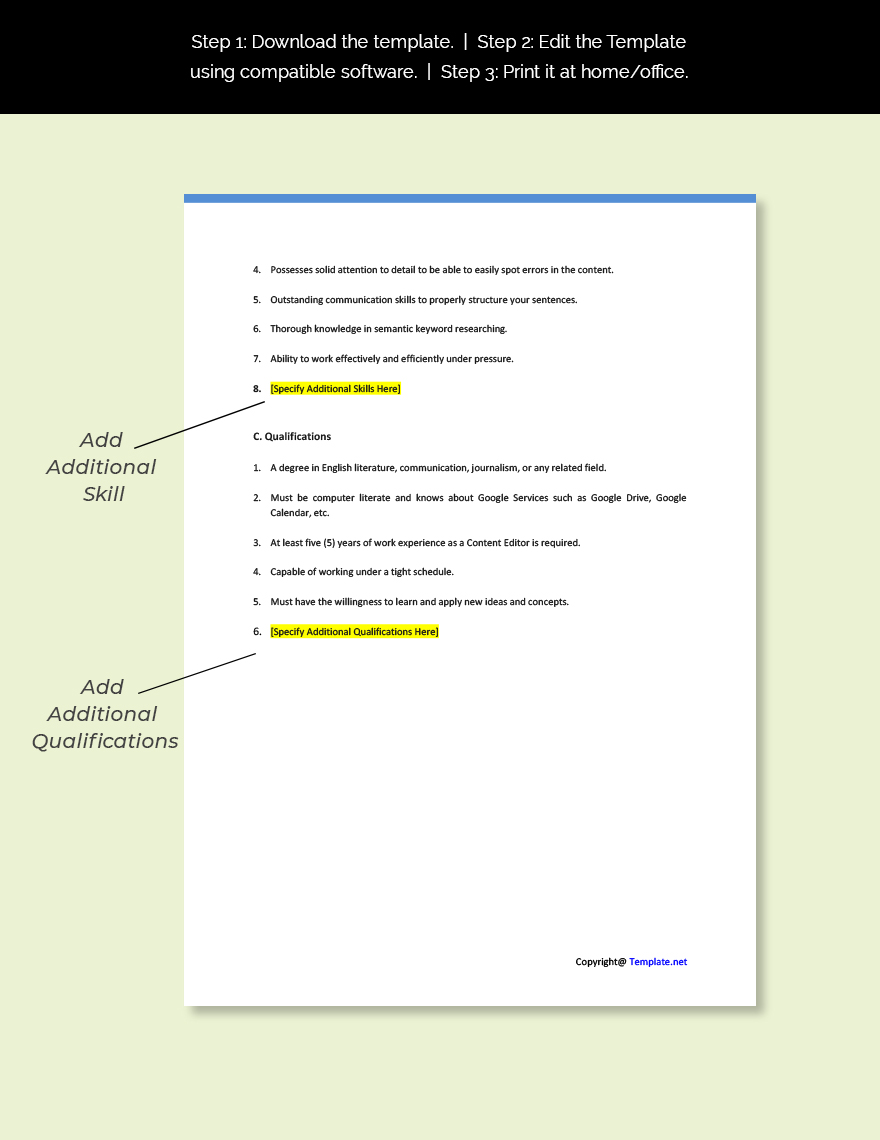 Step 1: Download the template. | Step 2: Edit the Template using compatible software. | Step 3: Print it at home/office.

4. Possesses solid attention to detail to be able to easily spot errors in the content.

5. Outstanding communication skills to properly structure your sentences.

6. Thorough knowledge in semantic keyword researching.

7. Ability to work effectively and efficiently under pressure.

8. [Specify Additional Skills Here]

Add Additional Skill

C. Qualifications

1. A degree in English literature, communication, journalism, or any related field.

2. Must be computer literate and knows about Google Services such as Google Drive, Google Calendar, etc.

3. At least five (5) years of work experience as a Content Editor is required.

4. Capable of working under a tight schedule.

5. Must have the willingness to learn and apply new ideas and concepts.

6. [Specify Additional Qualifications Here]

Add Additional Qualifications

Copyright@ Template.net